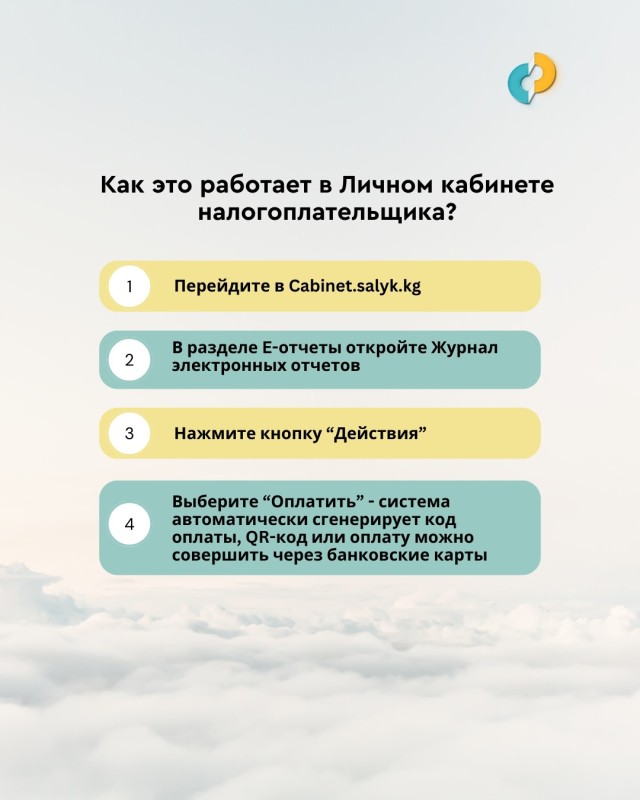 Как это работает в Личном кабинете налогоплательщика?

1 Перейдите в Cabinet.salyk.kg

2 В разделе Е-отчеты откройте Журнал электронных отчетов

3 Нажмите кнопку "Действия"

4 Выберите "Оплатить" - система автоматически сгенерирует код оплаты, QR-код или оплату можно совершить через банковские карты